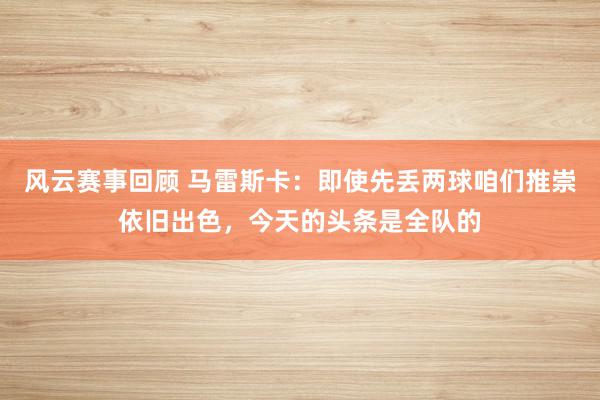 风云赛事回顾 马雷斯卡：即使先丢两球咱们推崇依旧出色，今天的头条是全队的